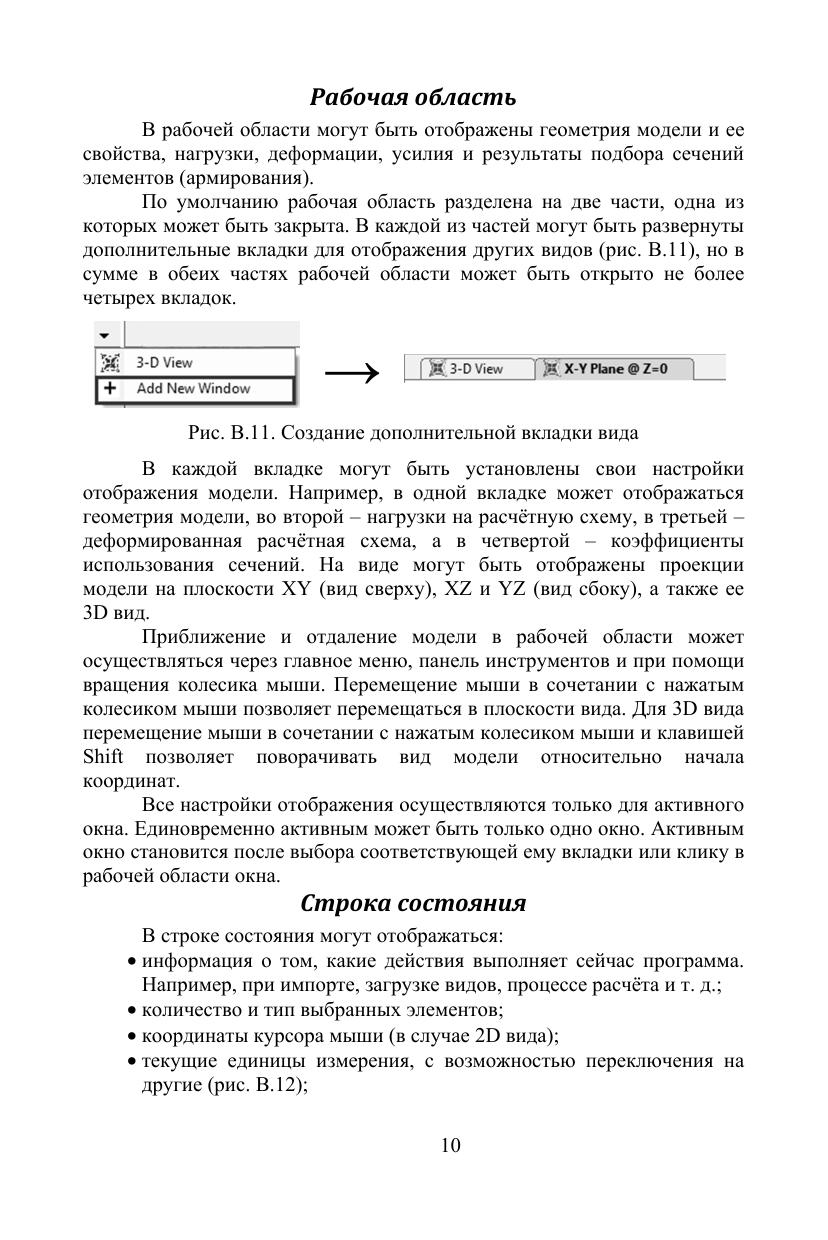 Рабочая область

В рабочей области могут быть отображены геометрия модели и ее свойства, нагрузки, деформации, усилия и результаты подбора сечений элементов (армирования).

По умолчанию рабочая область разделена на две части, одна из которых может быть закрыта. В каждой из частей могут быть развернуты дополнительные вкладки для отображения других видов (рис. В.11), но в сумме в обеих частях рабочей области может быть открыто не более четырех вкладок.

3-D View
Add New Window
3-D View
X-Y Plane @ Z=0

Рис. В.11. Создание дополнительной вкладки вида

В каждой вкладке могут быть установлены свои настройки отображения модели. Например, в одной вкладке может отображаться геометрия модели, во второй – нагрузки на расчётную схему, в третьей – деформированная расчётная схема, а в четвертой – коэффициенты использования сечений. На виде могут быть отображены проекции модели на плоскости XY (вид сверху), XZ и YZ (вид сбоку), а также ее 3D вид.

Приближение и отдаление модели в рабочей области может осуществляться через главное меню, панель инструментов и при помощи вращения колесика мыши. Перемещение мыши в сочетании с нажатым колесиком мыши позволяет перемещаться в плоскости вида. Для 3D вида перемещение мыши в сочетании с нажатым колесиком мыши и клавишей Shift позволяет поворачивать вид модели относительно начала координат.

Все настройки отображения осуществляются только для активного окна. Единовременно активным может быть только одно окно. Активным окно становится после выбора соответствующей ему вкладки или клику в рабочей области окна.

Строка состояния

В строке состояния могут отображаться:
• информация о том, какие действия выполняет сейчас программа. Например, при импорте, загрузке видов, процессе расчёта и т. д.;
• количество и тип выбранных элементов;
• координаты курсора мыши (в случае 2D вида);
• текущие единицы измерения, с возможностью переключения на другие (рис. В.12);

10